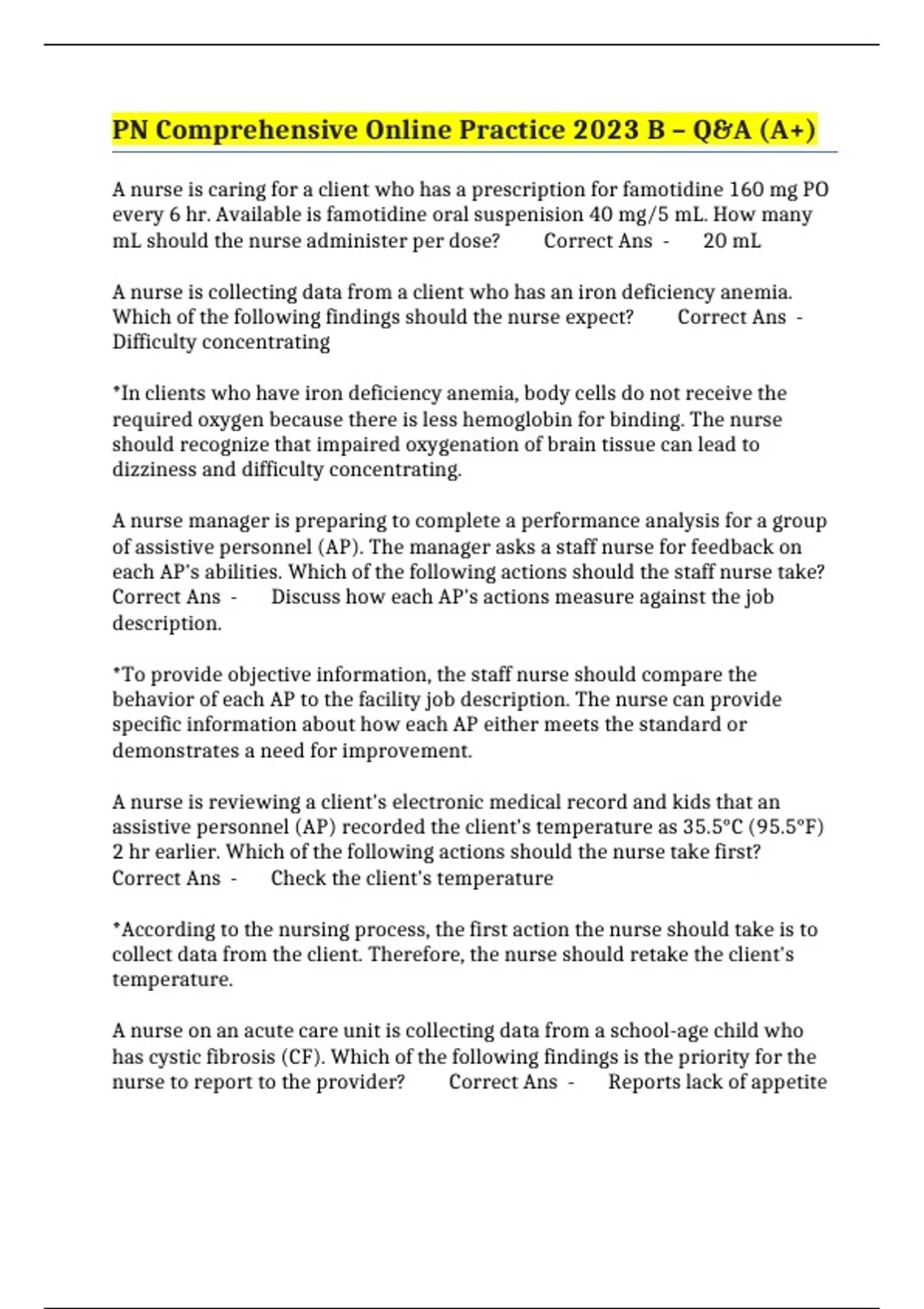 PN Comprehensive Online Practice 2023 B – Q&A (A+)

A nurse is caring for a client who has a prescription for famotidine 160 mg PO every 6 hr. Available is famotidine oral suspenision 40 mg/5 mL. How many mL should the nurse administer per dose? Correct Ans - 20 mL

A nurse is collecting data from a client who has an iron deficiency anemia. Which of the following findings should the nurse expect? Correct Ans - Difficulty concentrating

*In clients who have iron deficiency anemia, body cells do not receive the required oxygen because there is less hemoglobin for binding. The nurse should recognize that impaired oxygenation of brain tissue can lead to dizziness and difficulty concentrating.

A nurse manager is preparing to complete a performance analysis for a group of assistive personnel (AP). The manager asks a staff nurse for feedback on each AP's abilities. Which of the following actions should the staff nurse take? Correct Ans - Discuss how each AP's actions measure against the job description.

*To provide objective information, the staff nurse should compare the behavior of each AP to the facility job description. The nurse can provide specific information about how each AP either meets the standard or demonstrates a need for improvement.

A nurse is reviewing a client's electronic medical record and kids that an assistive personnel (AP) recorded the client's temperature as 35.5°C (95.5°F) 2 hr earlier. Which of the following actions should the nurse take first? Correct Ans - Check the client's temperature

*According to the nursing process, the first action the nurse should take is to collect data from the client. Therefore, the nurse should retake the client's temperature.

A nurse on an acute care unit is collecting data from a school-age child who has cystic fibrosis (CF). Which of the following findings is the priority for the nurse to report to the provider? Correct Ans - Reports lack of appetite